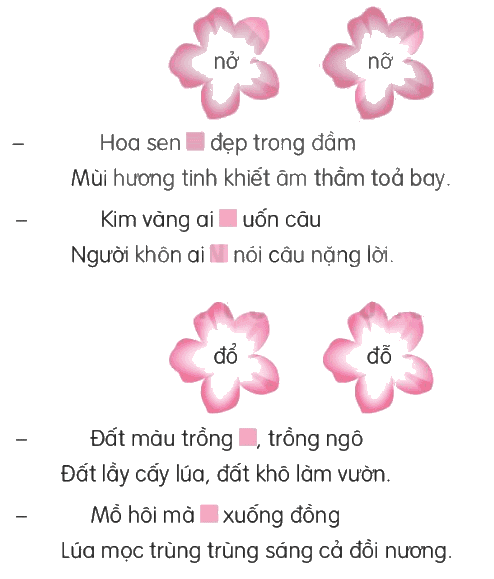 nở nỡ

- Hoa sen ____ đẹp trong đầm
Mùi hương tinh khiết âm thầm toả bay.

- Kim vàng ai ____ uốn câu
Người khôn ai ____ nói câu nặng lời.

đổ đỗ

- Đất màu trồng ____, trồng ngô
Đất lầy cấy lúa, đất khô làm vườn.

- Mồ hôi mà ____ xuống đồng
Lúa mọc trùng trùng sáng cả đồi nương.